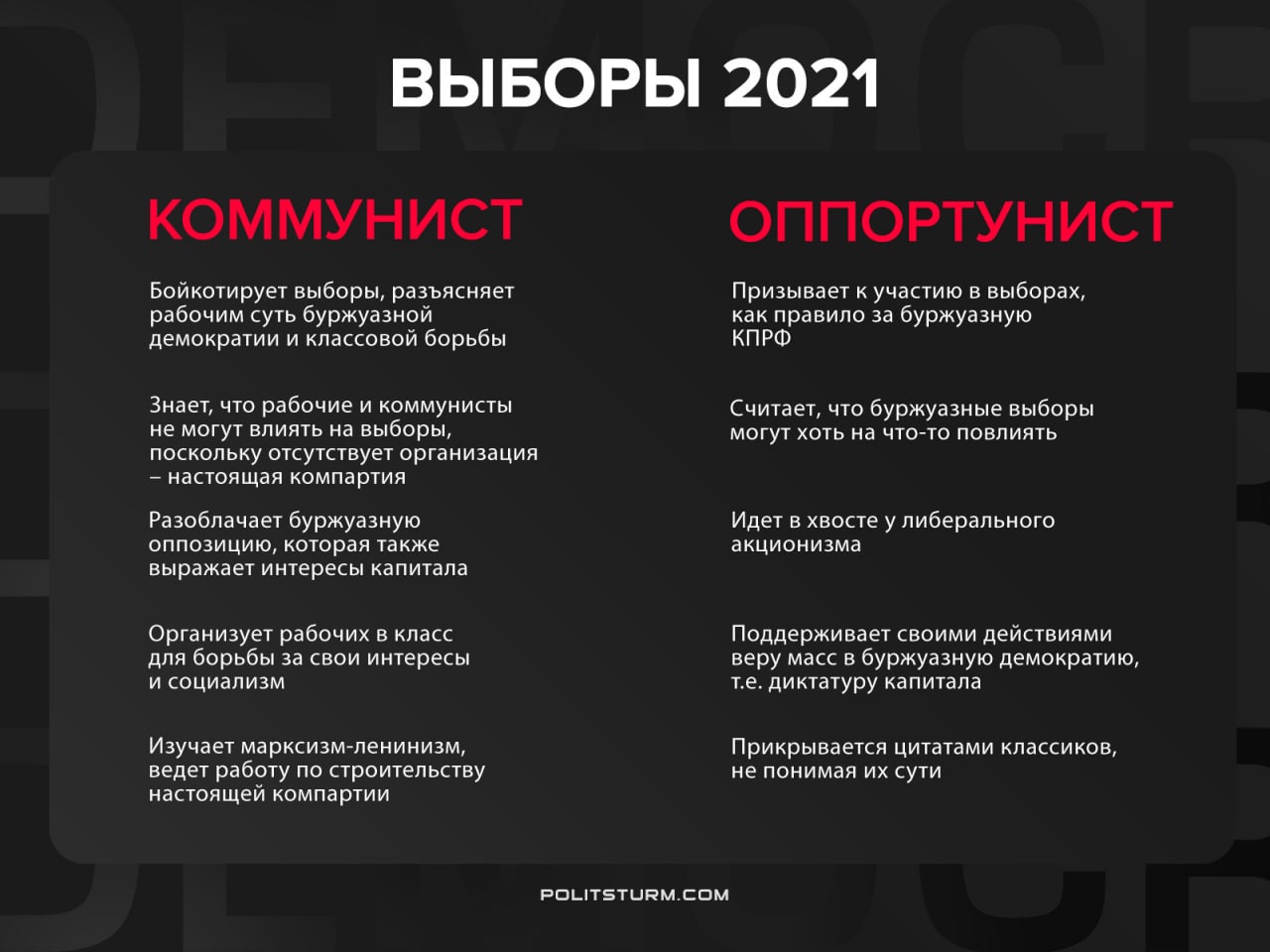 ВЫБОРЫ 2021

КОММУНИСТ

Бойкотирует выборы, разъясняет рабочим суть буржуазной демократии и классовой борьбы

Знает, что рабочие и коммунисты не могут влиять на выборы, поскольку отсутствует организация – настоящая компартия

Разоблачает буржуазную оппозицию, которая также выражает интересы капитала

Организует рабочих в класс для борьбы за свои интересы и социализм

Изучает марксизм-ленинизм, ведет работу по строительству настоящей компартии

ОППОРТУНИСТ

Призывает к участию в выборах, как правило за буржуазную КПРФ

Считает, что буржуазные выборы могут хоть на что-то повлиять

Идет в хвосте у либерального акционизма

Поддерживает своими действиями веру масс в буржуазную демократию, т.е. диктатуру капитала

Прикрывается цитатами классиков, не понимая их сути

POLITSTURM.COM